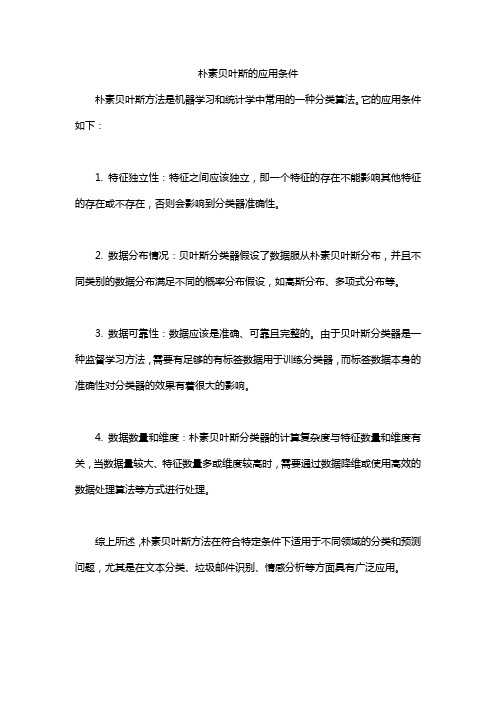 朴素贝叶斯的应用条件

朴素贝叶斯方法是机器学习和统计学中常用的一种分类算法。它的应用条件如下：

1. 特征独立性：特征之间应该独立，即一个特征的存在不能影响其他特征的存在或不存在，否则会影响到分类器准确性。

2. 数据分布情况：贝叶斯分类器假设了数据服从朴素贝叶斯分布，并且不同类别的数据分布满足不同的概率分布假设，如高斯分布、多项式分布等。

3. 数据可靠性：数据应该是准确、可靠且完整的。由于贝叶斯分类器是一种监督学习方法，需要有足够的有标签数据用于训练分类器，而标签数据本身的准确性对分类器的效果有着很大的影响。

4. 数据数量和维度：朴素贝叶斯分类器的计算复杂度与特征数量和维度有关，当数据量较大、特征数量多或维度较高时，需要通过数据降维或使用高效的数据处理算法等方式进行处理。

综上所述，朴素贝叶斯方法在符合特定条件下适用于不同领域的分类和预测问题，尤其是在文本分类、垃圾邮件识别、情感分析等方面具有广泛应用。